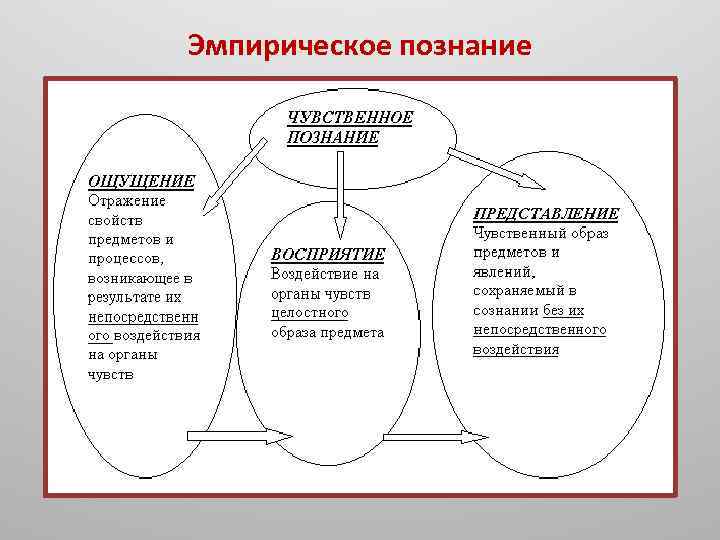 Эмпирическое познание

ЧУВСТВЕННОЕ ПОЗНАНИЕ

ОЩУЩЕНИЕ
Отражение свойств предметов и процессов, возникающее в результате их непосредственного воздействия на органы чувств

ВОСПРИЯТИЕ
Воздействие на органы чувств целостного образа предмета

ПРЕДСТАВЛЕНИЕ
Чувственный образ предметов и явлений, сохраняемый в сознании без их непосредственного воздействия